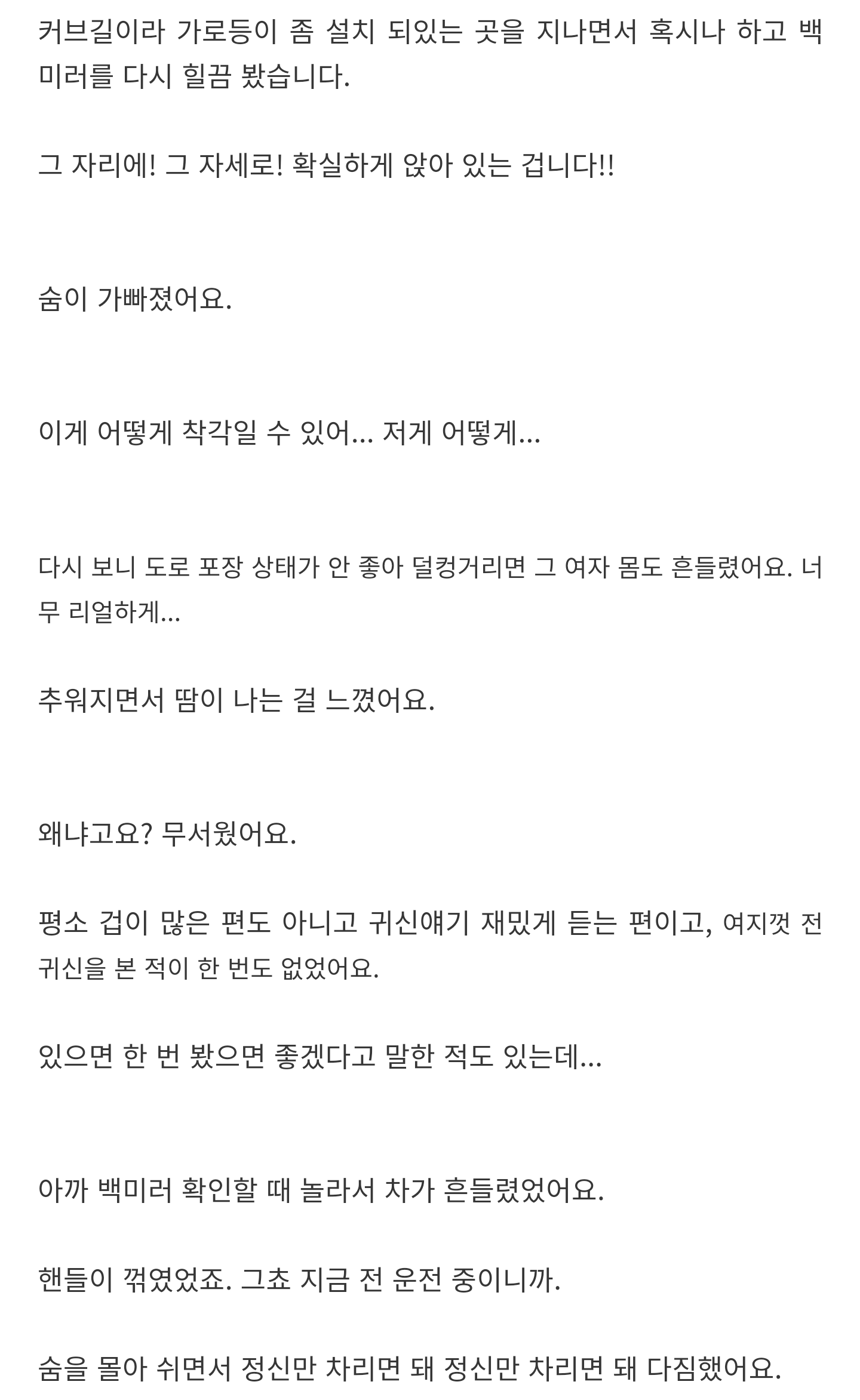 커브길이라 가로등이 좀 설치 되있는 곳을 지나면서 혹시나 하고 백미러를 다시 힐끔 봤습니다.

그 자리에! 그 자세로! 확실하게 앉아 있는 겁니다!!

숨이 가빠졌어요.

이게 어떻게 착각일 수 있어... 저게 어떻게...

다시 보니 도로 포장 상태가 안 좋아 덜컹거리면 그 여자 몸도 흔들렸어요. 너무 리얼하게...

추워지면서 땀이 나는 걸 느꼈어요.

왜냐고요? 무서웠어요.

평소 겁이 많은 편도 아니고 귀신얘기 재밌게 듣는 편이고, 여지껏 전 귀신을 본 적이 한 번도 없었어요.

있으면 한 번 봤으면 좋겠다고 말한 적도 있는데...

아까 백미러 확인할 때 놀라서 차가 흔들렸었어요.

핸들이 꺾였었죠. 그쵸 지금 전 운전 중이니까.

숨을 몰아 쉬면서 정신만 차리면 돼 정신만 차리면 돼 다짐했어요.